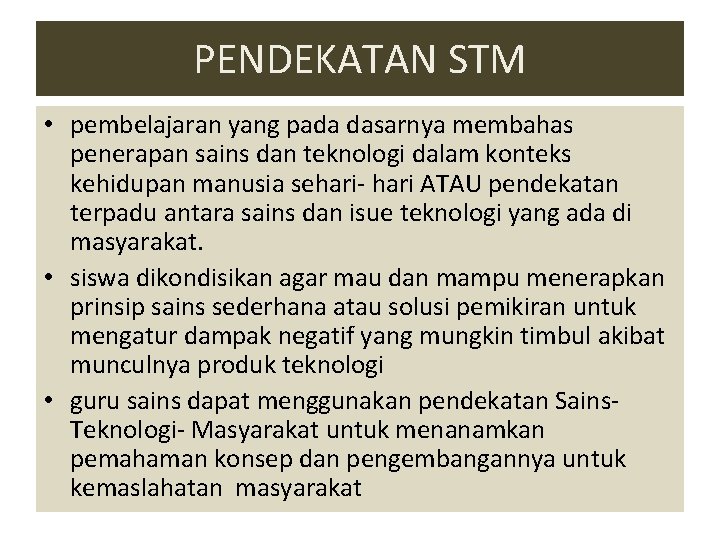 PENDEKATAN STM

• pembelajaran yang pada dasarnya membahas penerapan sains dan teknologi dalam konteks kehidupan manusia sehari- hari ATAU pendekatan terpadu antara sains dan isue teknologi yang ada di masyarakat.
• siswa dikondisikan agar mau dan mampu menerapkan prinsip sains sederhana atau solusi pemikiran untuk mengatur dampak negatif yang mungkin timbul akibat munculnya produk teknologi
• guru sains dapat menggunakan pendekatan Sains-Teknologi- Masyarakat untuk menanamkan pemahaman konsep dan pengembangannya untuk kemaslahatan masyarakat